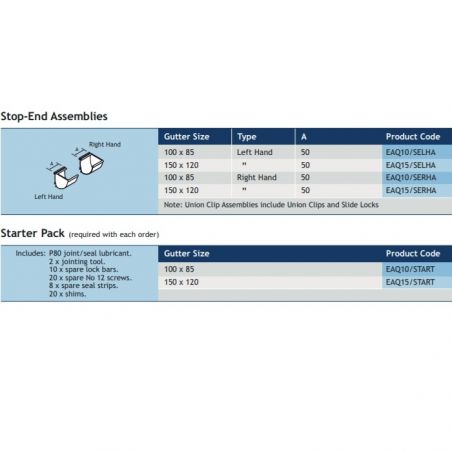 Stop-End Assemblies

Right Hand
A
A
Left Hand

| Gutter Size | Type | A | Product Code |
|---|---|---|---|
| 100 x 85 | Left Hand | 50 | EAQ10/SELHA |
| 150 x 120 | " | 50 | EAQ15/SELHA |
| 100 x 85 | Right Hand | 50 | EAQ10/SERHA |
| 150 x 120 | " | 50 | EAQ15/SERHA |

Note: Union Clip Assemblies include Union Clips and Slide Locks

Starter Pack (required with each order)

Includes: P80 joint/seal lubricant.
2 x jointing tool.
10 x spare lock bars.
20 x spare No 12 screws.
8 x spare seal strips.
20 x shims.

| Gutter Size | Product Code |
|---|---|
| 100 x 85 | EAQ10/START |
| 150 x 120 | EAQ15/START |